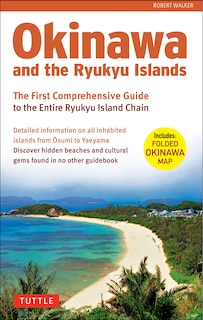 ROBERT WALKER

Okinawa
and the Ryukyu Islands

The First Comprehensive Guide to the Entire Ryukyu Island Chain

Detailed information on all inhabited islands from Ōsumi to Yaeyama
Discover hidden beaches and cultural gems found in no other guidebook

Includes: FOLDED OKINAWA MAP

TUTTLE